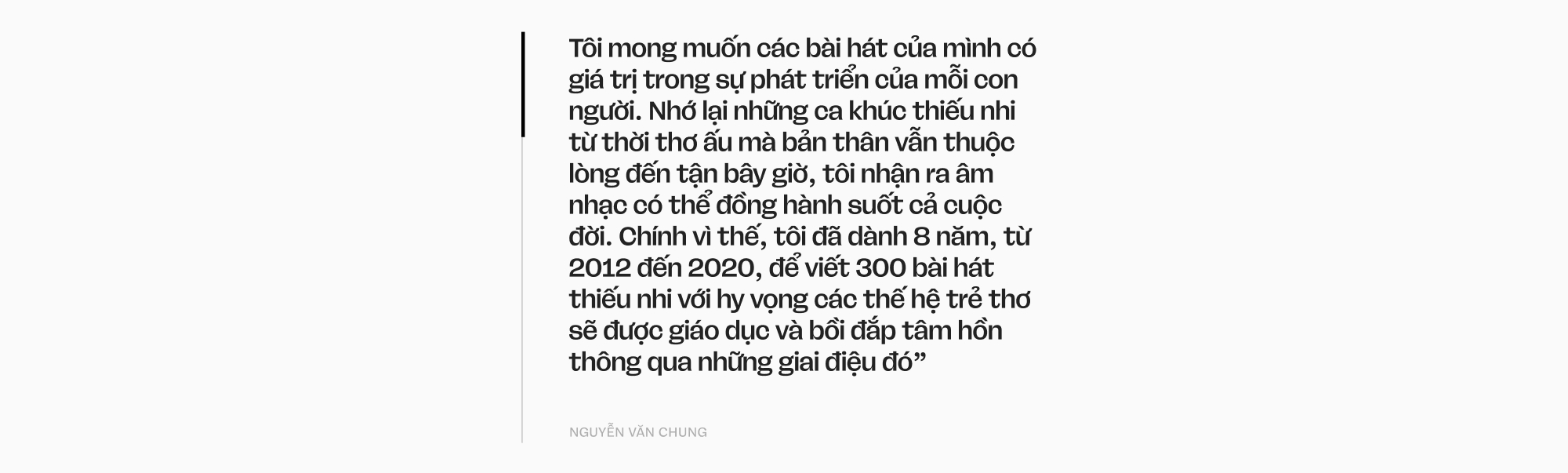 Tôi mong muốn các bài hát của mình có giá trị trong sự phát triển của mỗi con người. Nhớ lại những ca khúc thiếu nhi từ thời thơ ấu mà bản thân vẫn thuộc lòng đến tận bây giờ, tôi nhận ra âm nhạc có thể đồng hành suốt cả cuộc đời. Chính vì thế, tôi đã dành 8 năm, từ 2012 đến 2020, để viết 300 bài hát thiếu nhi với hy vọng các thế hệ trẻ thơ sẽ được giáo dục và bồi đắp tâm hồn thông qua những giai điệu đó”

NGUYỄN VĂN CHUNG